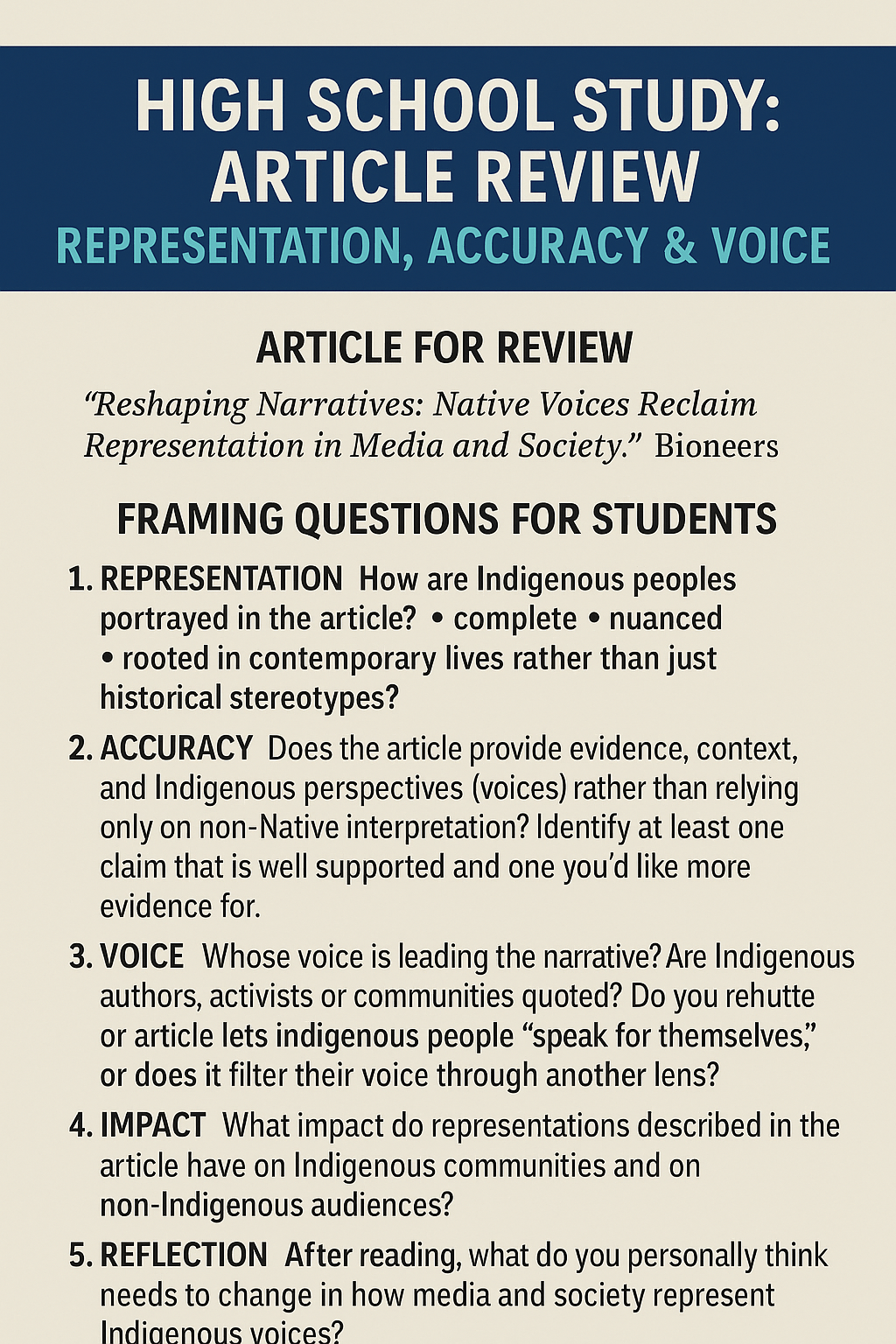 HIGH SCHOOL STUDY: ARTICLE REVIEW

REPRESENTATION, ACCURACY & VOICE

ARTICLE FOR REVIEW

"Reshaping Narratives: Native Voices Reclaim Representation in Media and Society." Bioneers

FRAMING QUESTIONS FOR STUDENTS

1. REPRESENTATION How are Indigenous peoples portrayed in the article? • complete • nuanced • rooted in contemporary lives rather than just historical stereotypes?

2. ACCURACY Does the article provide evidence, context, and Indigenous perspectives (voices) rather than relying only on non-Native interpretation? Identify at least one claim that is well supported and one you'd like more evidence for.

3. VOICE Whose voice is leading the narrative? Are Indigenous authors, activists or communities quoted? Do you rehutte or article lets indigenous people "speak for themselves," or does it filter their voice through another lens?

4. IMPACT What impact do representations described in the article have on Indigenous communities and on non-Indigenous audiences?

5. REFLECTION After reading, what do you personally think needs to change in how media and society represent Indigenous voices?